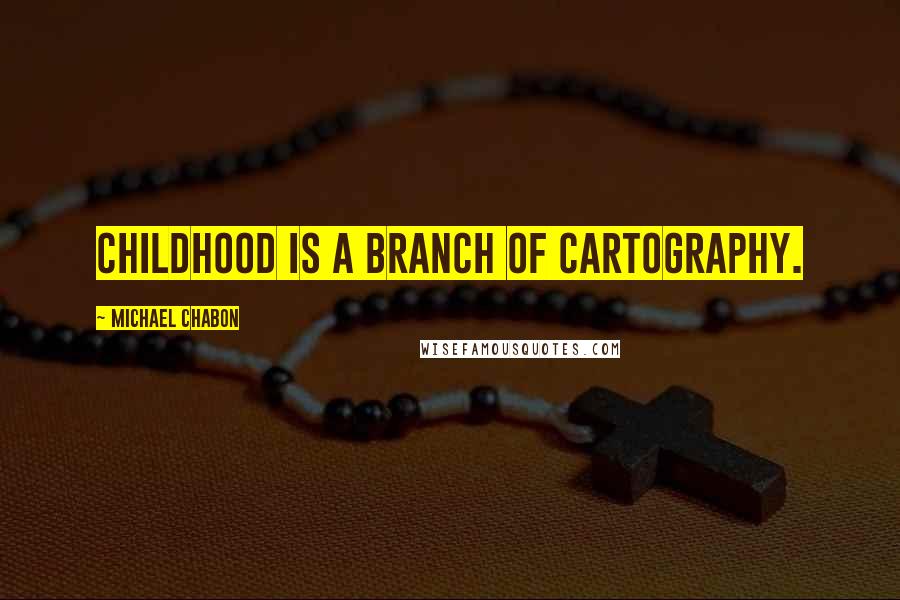 CHILDHOOD IS A BRANCH OF CARTOGRAPHY.

~ MICHAEL CHABON

WISEFAMOUSQUOTES.COM